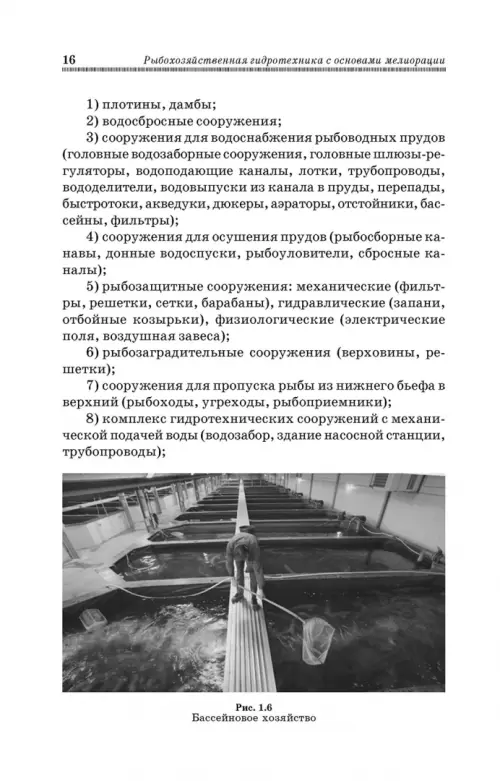 16 Рыбохозяйственная гидротехника с основами мелиорации

1) плотины, дамбы;

2) водосбросные сооружения;

3) сооружения для водоснабжения рыбоводных прудов (головные водозаборные сооружения, головные шлюзы-регуляторы, водоподающие каналы, лотки, трубопроводы, вододелители, водовыпуски из канала в пруды, перепады, быстротоки, акведуки, дюкеры, аэраторы, отстойники, бассейны, фильтры);

4) сооружения для осушения прудов (рыбосборные канавы, донные водоспуски, рыбоуловители, сбросные каналы);

5) рыбозащитные сооружения: механические (фильтры, решетки, сетки, барабаны), гидравлические (запани, отбойные козырьки), физиологические (электрические поля, воздушная завеса);

6) рыбозаградительные сооружения (верховины, решетки);

7) сооружения для пропуска рыбы из нижнего бьефа в верхний (рыбоходы, угреходы, рыбоприемники);

8) комплекс гидротехнических сооружений с механической подачей воды (водозабор, здание насосной станции, трубопроводы);

Рис. 1.6
Бассейновое хозяйство